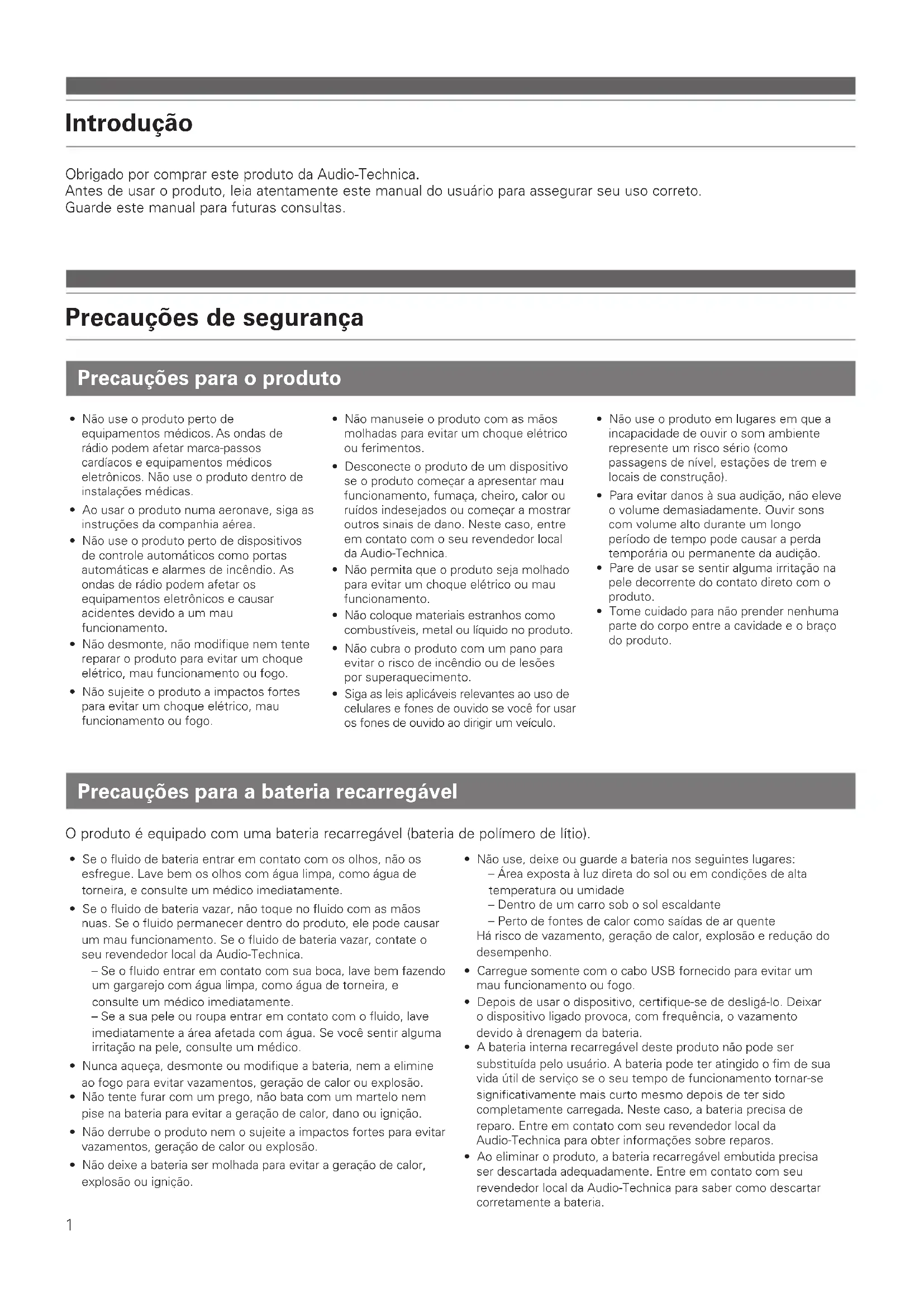 Introdução

Obrigado por comprar este produto da Audio-Technica.
Antes de usar o produto, leia atentamente este manual do usuário para assegurar seu uso correto.
Guarde este manual para futuras consultas.

Precauções de segurança

Precauções para o produto

• Não use o produto perto de equipamentos médicos. As ondas de rádio podem afetar marca-passos cardíacos e equipamentos médicos eletrônicos. Não use o produto dentro de instalações médicas.
• Ao usar o produto numa aeronave, siga as instruções da companhia aérea.
• Não use o produto perto de dispositivos de controle automáticos como portas automáticas e alarmes de incêndio. As ondas de rádio podem afetar os equipamentos eletrônicos e causar acidentes devido a um mau funcionamento.
• Não desmonte, não modifique nem tente reparar o produto para evitar um choque elétrico, mau funcionamento ou fogo.
• Não sujeite o produto a impactos fortes para evitar um choque elétrico, mau funcionamento ou fogo.

• Não manuseie o produto com as mãos molhadas para evitar um choque elétrico ou ferimentos.
• Desconecte o produto de um dispositivo se o produto começar a apresentar mau funcionamento, fumaça, cheiro, calor ou ruídos indesejados ou começar a mostrar outros sinais de dano. Neste caso, entre em contato com o seu revendedor local da Audio-Technica.
• Não permita que o produto seja molhado para evitar um choque elétrico ou mau funcionamento.
• Não coloque materiais estranhos como combustíveis, metal ou líquido no produto.
• Não cubra o produto com um pano para evitar o risco de incêndio ou de lesões por superaquecimento.
• Siga as leis aplicáveis relevantes ao uso de celulares e fones de ouvido se você for usar os fones de ouvido ao dirigir um veículo.

• Não use o produto em lugares em que a incapacidade de ouvir o som ambiente represente um risco sério (como passagens de nível, estações de trem e locais de construção).
• Para evitar danos à sua audição, não eleve o volume demasiadamente. Ouvir sons com volume alto durante um longo período de tempo pode causar a perda temporária ou permanente da audição.
• Pare de usar se sentir alguma irritação na pele decorrente do contato direto com o produto.
• Tome cuidado para não prender nenhuma parte do corpo entre a cavidade e o braço do produto.

Precauções para a bateria recarregável

O produto é equipado com uma bateria recarregável (bateria de polímero de lítio).

• Se o fluido de bateria entrar em contato com os olhos, não os esfregue. Lave bem os olhos com água limpa, como água de torneira, e consulte um médico imediatamente.
• Se o fluido de bateria vazar, não toque no fluido com as mãos nuas. Se o fluido permanecer dentro do produto, ele pode causar um mau funcionamento. Se o fluido de bateria vazar, contate o seu revendedor local da Audio-Technica.
– Se o fluido entrar em contato com sua boca, lave bem fazendo um gargarejo com água limpa, como água de torneira, e consulte um médico imediatamente.
– Se a sua pele ou roupa entrar em contato com o fluido, lave imediatamente a área afetada com água. Se você sentir alguma irritação na pele, consulte um médico.
• Nunca aqueça, desmonte ou modifique a bateria, nem a elimine ao fogo para evitar vazamentos, geração de calor ou explosão.
• Não tente furar com um prego, não bata com um martelo nem pise na bateria para evitar a geração de calor, dano ou ignição.
• Não derrube o produto nem o sujeite a impactos fortes para evitar vazamentos, geração de calor ou explosão.
• Não deixe a bateria ser molhada para evitar a geração de calor, explosão ou ignição.

• Não use, deixe ou guarde a bateria nos seguintes lugares:
– Área exposta à luz direta do sol ou em condições de alta temperatura ou umidade
– Dentro de um carro sob o sol escaldante
– Perto de fontes de calor como saídas de ar quente
Há risco de vazamento, geração de calor, explosão e redução do desempenho.
• Carregue somente com o cabo USB fornecido para evitar um mau funcionamento ou fogo.
• Depois de usar o dispositivo, certifique-se de desligá-lo. Deixar o dispositivo ligado provoca, com frequência, o vazamento devido à drenagem da bateria.
• A bateria interna recarregável deste produto não pode ser substituída pelo usuário. A bateria pode ter atingido o fim de sua vida útil de serviço se o seu tempo de funcionamento tornar-se significativamente mais curto mesmo depois de ter sido completamente carregada. Neste caso, a bateria precisa de reparo. Entre em contato com seu revendedor local da Audio-Technica para obter informações sobre reparos.
• Ao eliminar o produto, a bateria recarregável embutida precisa ser descartada adequadamente. Entre em contato com seu revendedor local da Audio-Technica para saber como descartar corretamente a bateria.

1